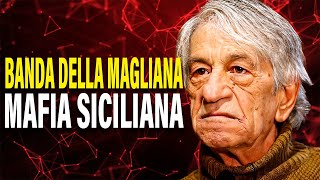 BANDA DELLA MAGLIANA
MAFIA SICILIANA